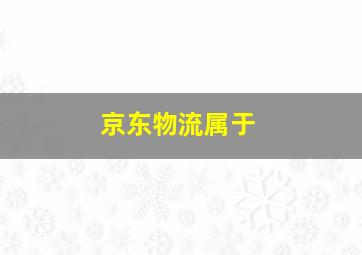 京东物流属于